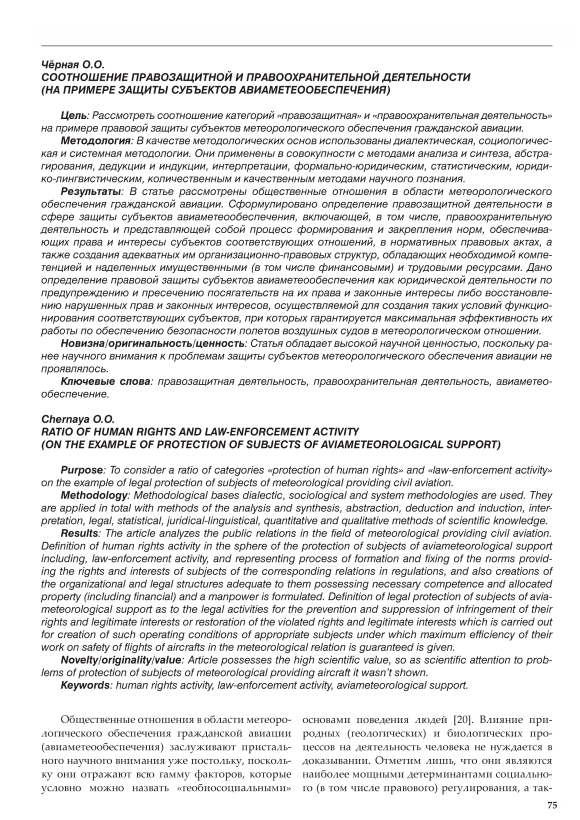 Чёрная О.О.
СООТНОШЕНИЕ ПРАВОЗАЩИТНОЙ И ПРАВООХРАНИТЕЛЬНОЙ ДЕЯТЕЛЬНОСТИ (НА ПРИМЕРЕ ЗАЩИТЫ СУБЪЕКТОВ АВИАМЕТЕООБЕСПЕЧЕНИЯ)

Цель: Рассмотреть соотношение категорий «правозащитная» и «правоохранительная деятельность» на примере правовой защиты субъектов метеорологического обеспечения гражданской авиации.

Методология: В качестве методологических основ использованы диалектическая, социологическая и системная методологии. Они применены в совокупности с методами анализа и синтеза, абстрагирования, дедукции и индукции, интерпретации, формально-юридическим, статистическим, юридико-лингвистическим, количественным и качественным методами научного познания.

Результаты: В статье рассмотрены общественные отношения в области метеорологического обеспечения гражданской авиации. Сформулировано определение правозащитной деятельности в сфере защиты субъектов авиаметеообеспечения, включающей, в том числе, правоохранительную деятельность и представляющей собой процесс формирования и закрепления норм, обеспечивающих права и интересы субъектов соответствующих отношений, в нормативных правовых актах, а также создания адекватных им организационно-правовых структур, обладающих необходимой компетенцией и наделенных имущественными (в том числе финансовыми) и трудовыми ресурсами. Дано определение правовой защиты субъектов авиаметеообеспечения как юридической деятельности по предупреждению и пресечению посягательств на их права и законные интересы либо восстановлению нарушенных прав и законных интересов, осуществляемой для создания таких условий функционирования соответствующих субъектов, при которых гарантируется максимальная эффективность их работы по обеспечению безопасности полетов воздушных судов в метеорологическом отношении.

Новизна/оригинальность/ценность: Статья обладает высокой научной ценностью, поскольку ранее научного внимания к проблемам защиты субъектов метеорологического обеспечения авиации не проявлялось.

Ключевые слова: правозащитная деятельность, правоохранительная деятельность, авиаметеообеспечение.

Chernaya O.O.
RATIO OF HUMAN RIGHTS AND LAW-ENFORCEMENT ACTIVITY (ON THE EXAMPLE OF PROTECTION OF SUBJECTS OF AVIAMETEOROLOGICAL SUPPORT)

Purpose: To consider a ratio of categories «protection of human rights» and «law-enforcement activity» on the example of legal protection of subjects of meteorological providing civil aviation.

Methodology: Methodological bases dialectic, sociological and system methodologies are used. They are applied in total with methods of the analysis and synthesis, abstraction, deduction and induction, interpretation, legal, statistical, juridical-linguistical, quantitative and qualitative methods of scientific knowledge.

Results: The article analyzes the public relations in the field of meteorological providing civil aviation. Definition of human rights activity in the sphere of the protection of subjects of aviameteorological support including, law-enforcement activity, and representing process of formation and fixing of the norms providing the rights and interests of subjects of the corresponding relations in regulations, and also creations of the organizational and legal structures adequate to them possessing necessary competence and allocated property (including financial) and a manpower is formulated. Definition of legal protection of subjects of aviameteorological support as to the legal activities for the prevention and suppression of infringement of their rights and legitimate interests or restoration of the violated rights and legitimate interests which is carried out for creation of such operating conditions of appropriate subjects under which maximum efficiency of their work on safety of flights of aircrafts in the meteorological relation is guaranteed is given.

Novelty/originality/value: Article possesses the high scientific value, so as scientific attention to problems of protection of subjects of meteorological providing aircraft it wasn't shown.

Keywords: human rights activity, law-enforcement activity, aviameteorological support.

Общественные отношения в области метеорологического обеспечения гражданской авиации (авиаметеообеспечения) заслуживают пристального научного внимания уже постольку, поскольку они отражают всю гамму факторов, которые условно можно назвать «геобиосоциальными»

основами поведения людей [20]. Влияние природных (геологических) и биологических процессов на деятельность человека не нуждается в доказывании. Отметим лишь, что они являются наиболее мощными детерминантами социального (в том числе правового) регулирования, а так-

75